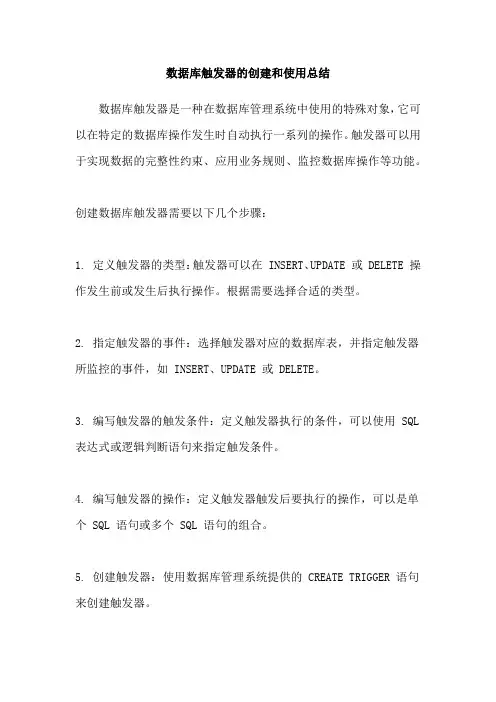 数据库触发器的创建和使用总结

数据库触发器是一种在数据库管理系统中使用的特殊对象，它可以在特定的数据库操作发生时自动执行一系列的操作。触发器可以用于实现数据的完整性约束、应用业务规则、监控数据库操作等功能。

创建数据库触发器需要以下几个步骤：

1. 定义触发器的类型：触发器可以在 INSERT、UPDATE 或 DELETE 操作发生前或发生后执行操作。根据需要选择合适的类型。

2. 指定触发器的事件：选择触发器对应的数据库表，并指定触发器所监控的事件，如 INSERT、UPDATE 或 DELETE。

3. 编写触发器的触发条件：定义触发器执行的条件，可以使用 SQL 表达式或逻辑判断语句来指定触发条件。

4. 编写触发器的操作：定义触发器触发后要执行的操作，可以是单个 SQL 语句或多个 SQL 语句的组合。

5. 创建触发器：使用数据库管理系统提供的 CREATE TRIGGER 语句来创建触发器。